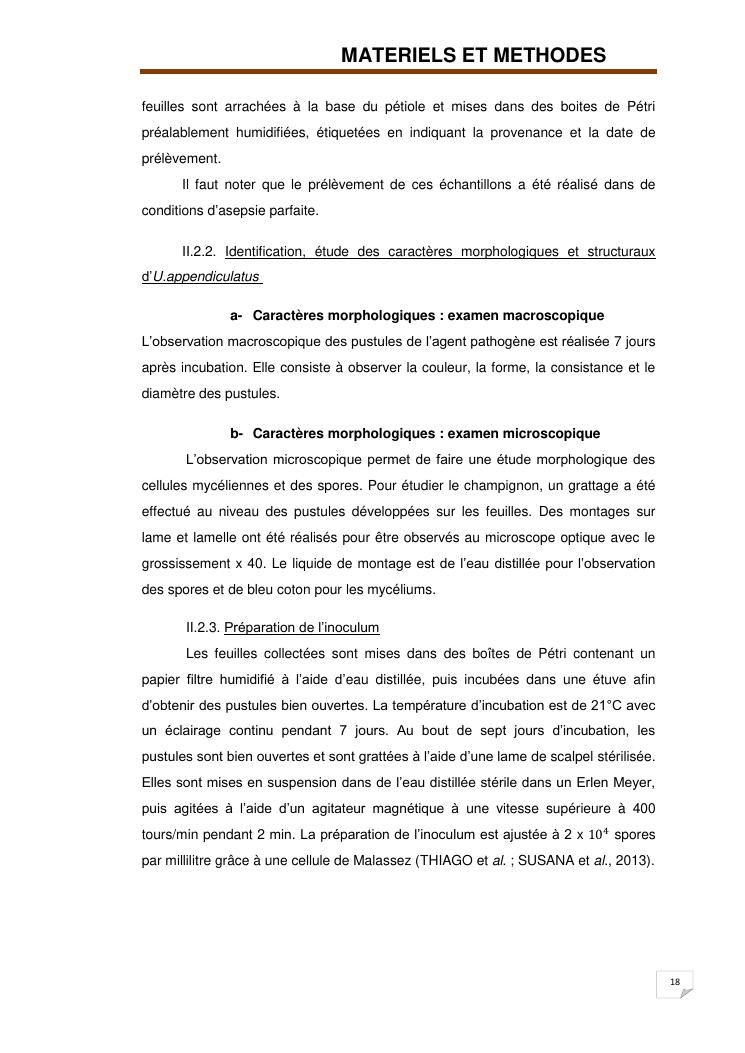 MATERIELS ET METHODES

feuilles sont arrachées à la base du pétiole et mises dans des boites de Pétri préalablement humidifiées, étiquetées en indiquant la provenance et la date de prélèvement.

Il faut noter que le prélèvement de ces échantillons a été réalisé dans de conditions d'asepsie parfaite.

II.2.2. Identification, étude des caractères morphologiques et structuraux d'U.appendiculatus

a- Caractères morphologiques : examen macroscopique

L'observation macroscopique des pustules de l'agent pathogène est réalisée 7 jours après incubation. Elle consiste à observer la couleur, la forme, la consistance et le diamètre des pustules.

b- Caractères morphologiques : examen microscopique

L'observation microscopique permet de faire une étude morphologique des cellules mycéliennes et des spores. Pour étudier le champignon, un grattage a été effectué au niveau des pustules développées sur les feuilles. Des montages sur lame et lamelle ont été réalisés pour être observés au microscope optique avec le grossissement x 40. Le liquide de montage est de l'eau distillée pour l'observation des spores et de bleu coton pour les mycéliums.

II.2.3. Préparation de l'inoculum

Les feuilles collectées sont mises dans des boîtes de Pétri contenant un papier filtre humidifié à l'aide d'eau distillée, puis incubées dans une étuve afin d'obtenir des pustules bien ouvertes. La température d'incubation est de 21°C avec un éclairage continu pendant 7 jours. Au bout de sept jours d'incubation, les pustules sont bien ouvertes et sont grattées à l'aide d'une lame de scalpel stérilisée. Elles sont mises en suspension dans de l'eau distillée stérile dans un Erlen Meyer, puis agitées à l'aide d'un agitateur magnétique à une vitesse supérieure à 400 tours/min pendant 2 min. La préparation de l'inoculum est ajustée à 2 x $10^4$ spores par millilitre grâce à une cellule de Malassez (THIAGO et al. ; SUSANA et al., 2013).

18